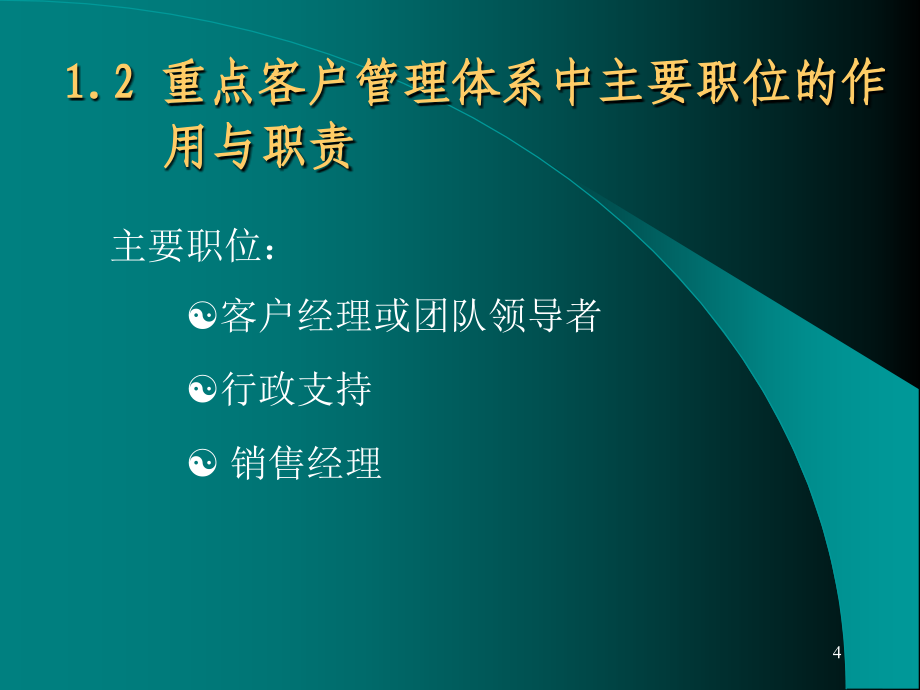 1.2 重点客户管理体系中主要职位的作用与职责

主要职位：

☯客户经理或团队领导者

☯行政支持

☯ 销售经理

4